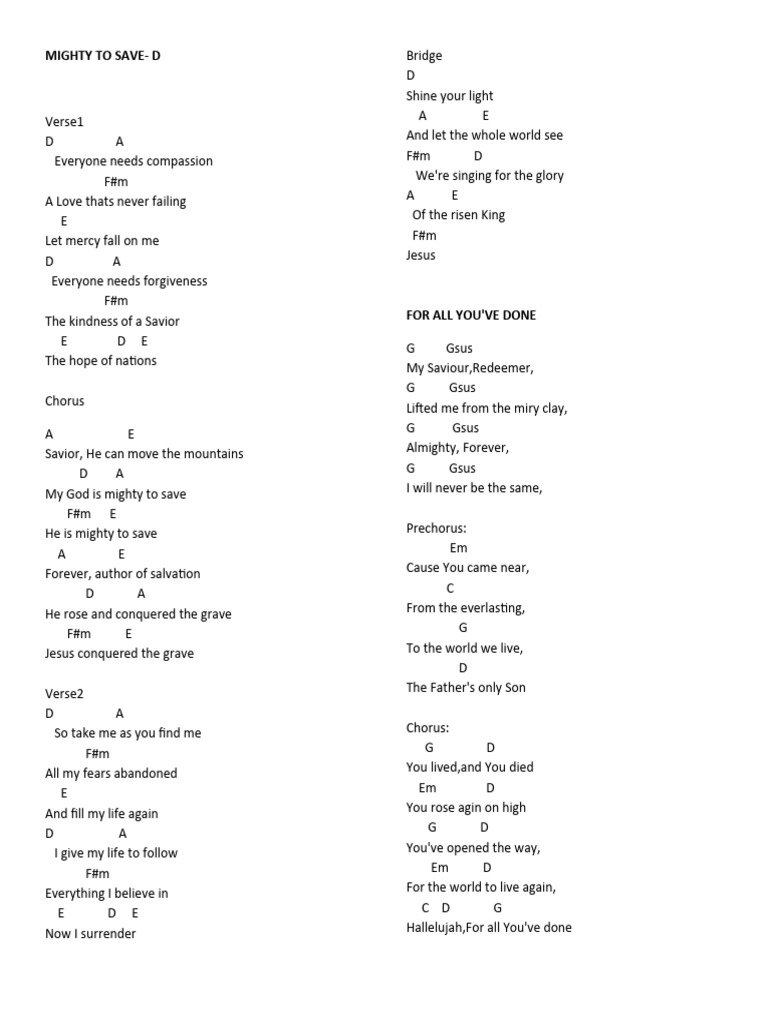 MIGHTY TO SAVE- D

Verse1
D A
Everyone needs compassion
F#m
A Love thats never failing
E
Let mercy fall on me
D A
Everyone needs forgiveness
F#m
The kindness of a Savior
E D E
The hope of nations

Chorus

A E
Savior, He can move the mountains
D A
My God is mighty to save
F#m E
He is mighty to save
A E
Forever, author of salvation
D A
He rose and conquered the grave
F#m E
Jesus conquered the grave

Verse2
D A
So take me as you find me
F#m
All my fears abandoned
E
And fill my life again
D A
I give my life to follow
F#m
Everything I believe in
E D E
Now I surrender

Bridge
D
Shine your light
A E
And let the whole world see
F#m D
We're singing for the glory
A E
Of the risen King
F#m
Jesus

FOR ALL YOU'VE DONE

G Gsus
My Saviour,Redeemer,
G Gsus
Lifted me from the miry clay,
G Gsus
Almighty, Forever,
G Gsus
I will never be the same,

Prechorus:
Em
Cause You came near,
C
From the everlasting,
G
To the world we live,
D
The Father's only Son

Chorus:
G D
You lived,and You died
Em D
You rose agin on high
G D
You've opened the way,
Em D
For the world to live again,
C D G
Hallelujah,For all You've done